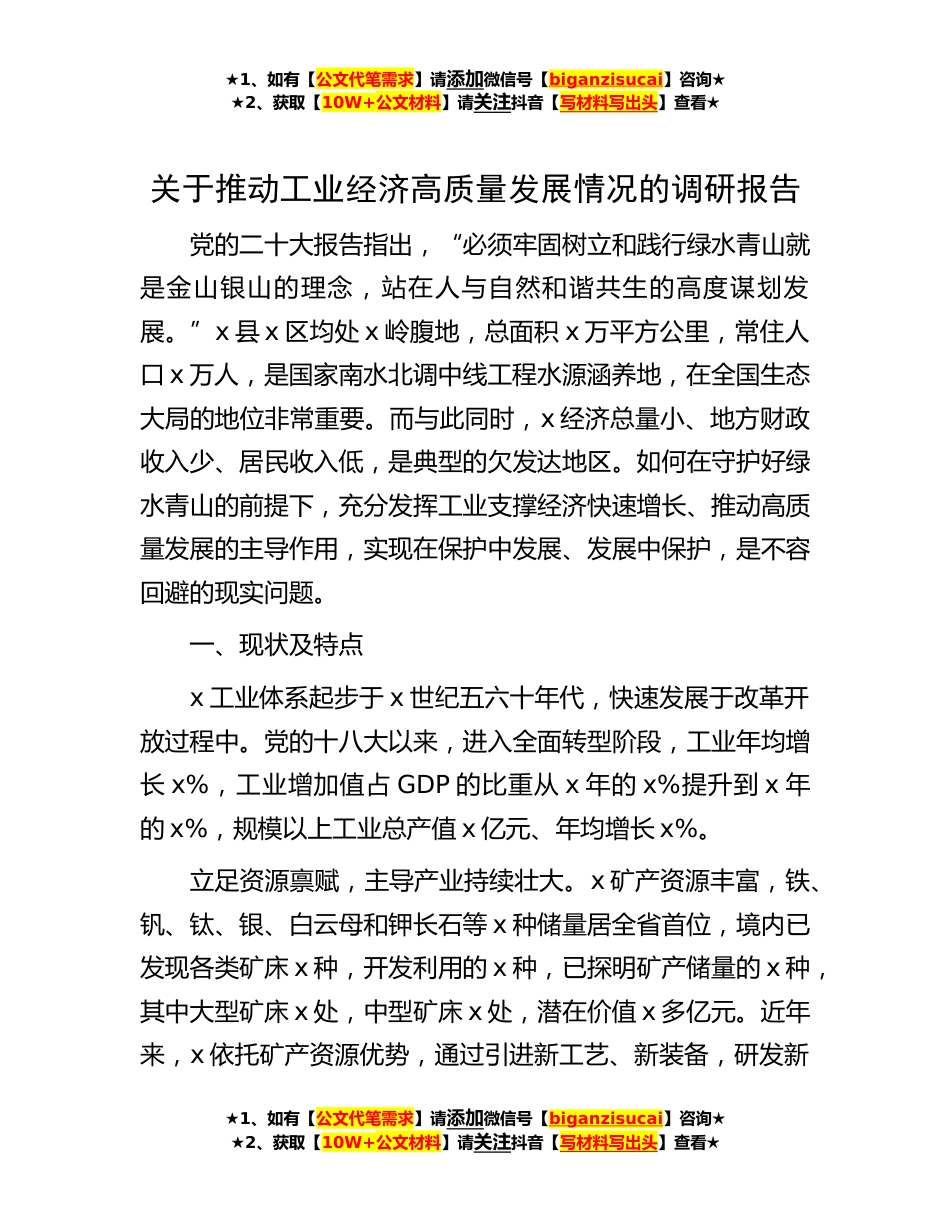 ★1、如有【公文代笔需求】请添加微信号【biganzisucai】咨询★
★2、获取【10W+公文材料】请关注抖音【写材料写出头】查看★

关于推动工业经济高质量发展情况的调研报告

党的二十大报告指出，“必须牢固树立和践行绿水青山就是金山银山的理念，站在人与自然和谐共生的高度谋划发展。”x县x区均处x岭腹地，总面积x万平方公里，常住人口x万人，是国家南水北调中线工程水源涵养地，在全国生态大局的地位非常重要。而与此同时，x经济总量小、地方财政收入少、居民收入低，是典型的欠发达地区。如何在守护好绿水青山的前提下，充分发挥工业支撑经济快速增长、推动高质量发展的主导作用，实现在保护中发展、发展中保护，是不容回避的现实问题。

一、现状及特点

x工业体系起步于x世纪五六十年代，快速发展于改革开放过程中。党的十八大以来，进入全面转型阶段，工业年均增长x%，工业增加值占GDP的比重从x年的x%提升到x年的x%，规模以上工业总产值x亿元、年均增长x%。

立足资源禀赋，主导产业持续壮大。x矿产资源丰富，铁、钒、钛、银、白云母和钾长石等x种储量居全省首位，境内已发现各类矿床x种，开发利用的x种，已探明矿产储量的x种，其中大型矿床x处，中型矿床x处，潜在价值x多亿元。近年来，x依托矿产资源优势，通过引进新工艺、新装备，研发新

★1、如有【公文代笔需求】请添加微信号【biganzisucai】咨询★
★2、获取【10W+公文材料】请关注抖音【写材料写出头】查看★